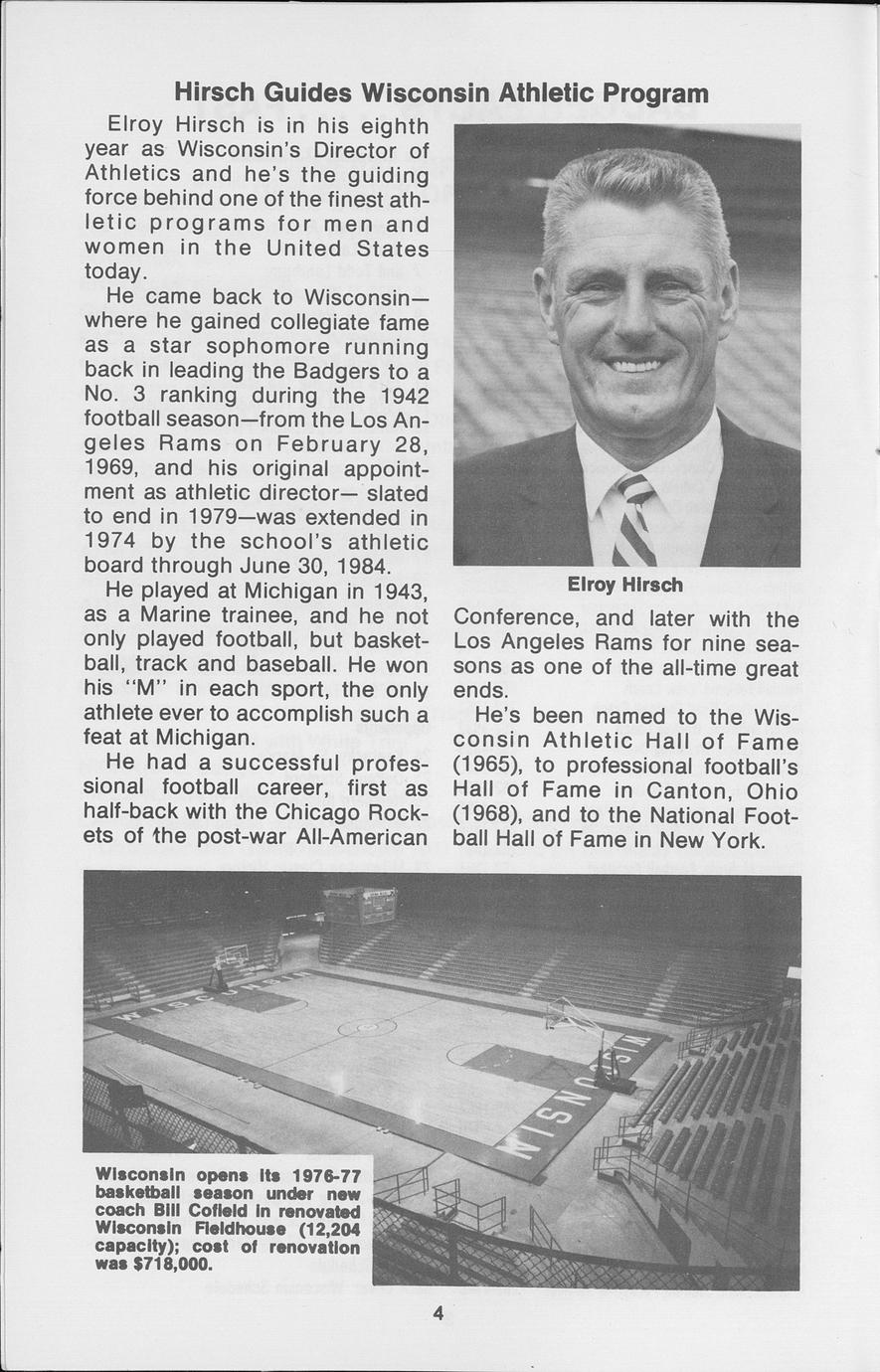 Hirsch Guides Wisconsin Athletic Program

Elroy Hirsch is in his eighth year as Wisconsin's Director of Athletics and he's the guiding force behind one of the finest athletic programs for men and women in the United States today.

He came back to Wisconsin—where he gained collegiate fame as a star sophomore running back in leading the Badgers to a No. 3 ranking during the 1942 football season—from the Los Angeles Rams on February 28, 1969, and his original appointment as athletic director— slated to end in 1979—was extended in 1974 by the school's athletic board through June 30, 1984.

He played at Michigan in 1943, as a Marine trainee, and he not only played football, but basketball, track and baseball. He won his "M" in each sport, the only athlete ever to accomplish such a feat at Michigan.

He had a successful professional football career, first as half-back with the Chicago Rockets of the post-war All-American Conference, and later with the Los Angeles Rams for nine seasons as one of the all-time great ends.

He's been named to the Wisconsin Athletic Hall of Fame (1965), to professional football's Hall of Fame in Canton, Ohio (1968), and to the National Football Hall of Fame in New York.

Elroy Hirsch

WISCONSIN

WISCONSIN

Wisconsin opens its 1976-77 basketball season under new coach Bill Cofield in renovated Wisconsin Fieldhouse (12,204 capacity); cost of renovation was $718,000.

4